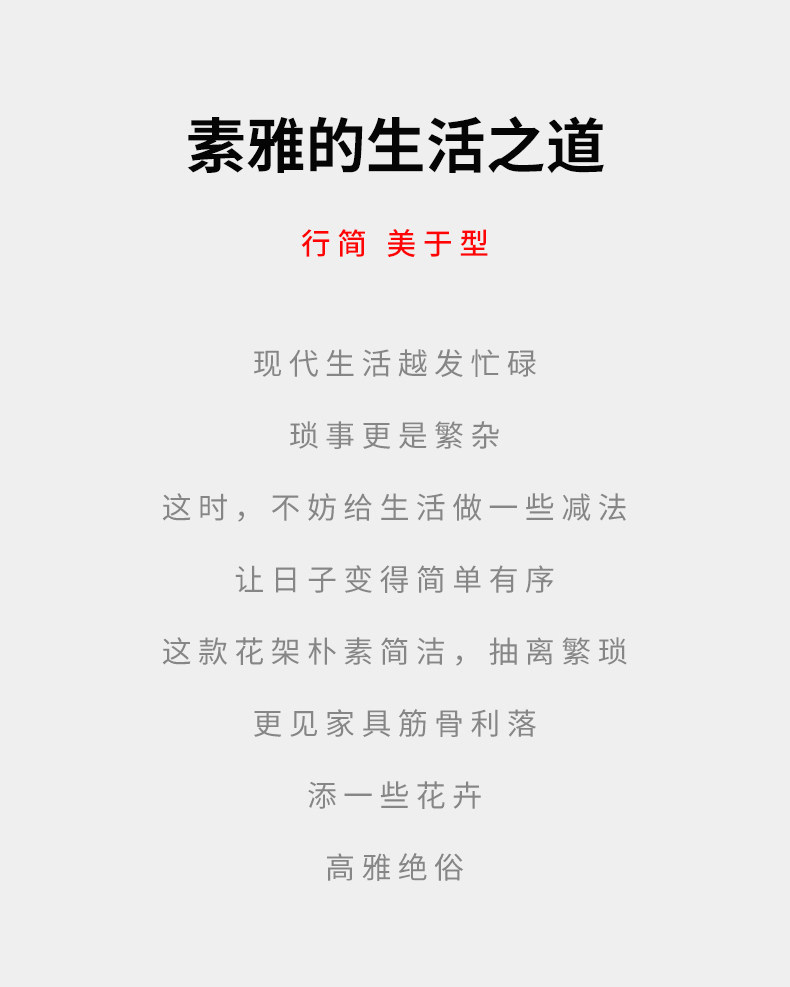 素雅的生活之道

行简 美于型

现代生活越发忙碌

琐事更是繁杂

这时，不妨给生活做一些减法

让日子变得简单有序

这款花架朴素简洁，抽离繁琐

更见家具筋骨利落

添一些花卉

高雅绝俗